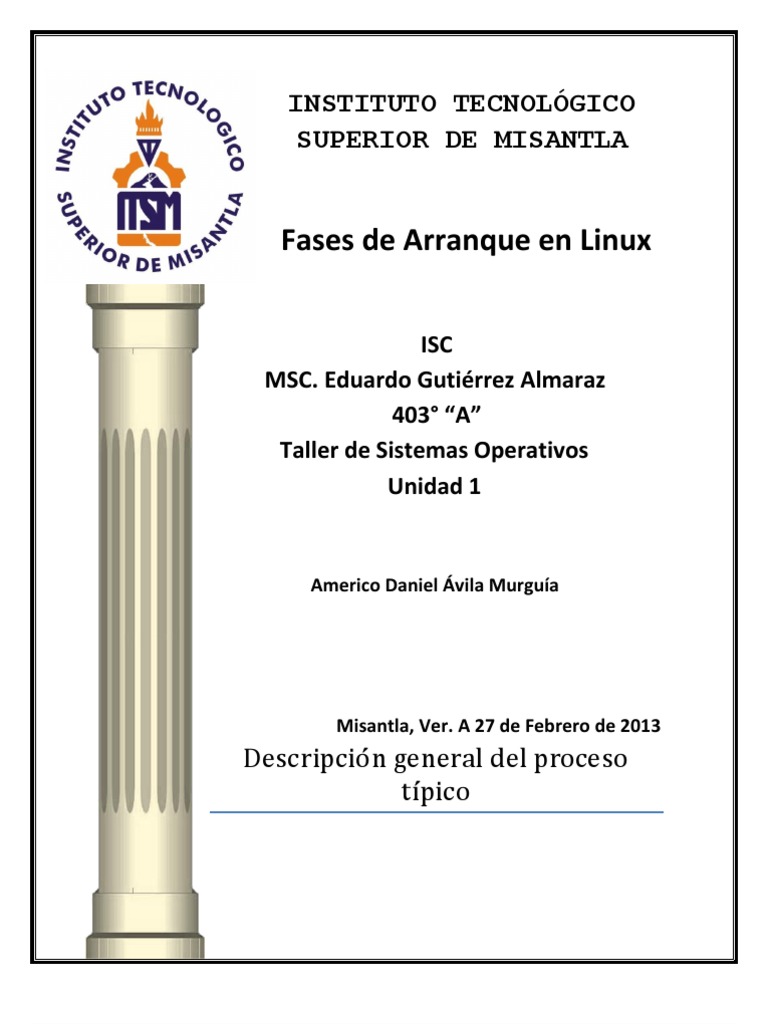 INSTITUTO TECNOLOGICO
SUPERIOR DE MISANTLA
ITSM

INSTITUTO TECNOLÓGICO
SUPERIOR DE MISANTLA

Fases de Arranque en Linux

ISC
MSC. Eduardo Gutiérrez Almaraz
403° "A"
Taller de Sistemas Operativos
Unidad 1

Americo Daniel Ávila Murguía

Misantla, Ver. A 27 de Febrero de 2013

Descripción general del proceso típico